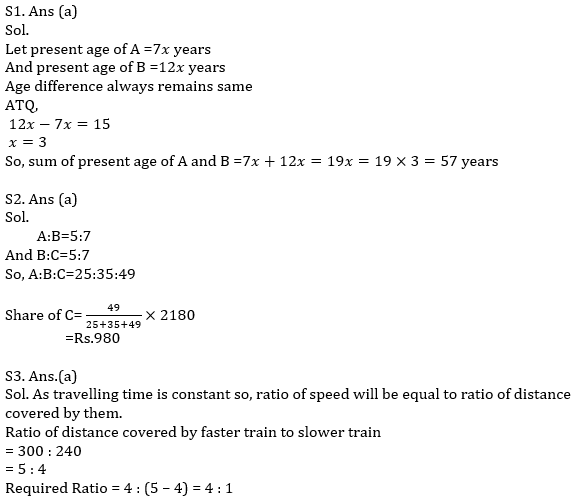 S1. Ans (a)
Sol.
Let present age of A =$7x$ years
And present age of B =$12x$ years
Age difference always remains same
ATQ,
$12x - 7x = 15$
$x = 3$
So, sum of present age of A and B =$7x + 12x = 19x = 19 \times 3 = 57$ years

S2. Ans (a)
Sol.
A:B=5:7
And B:C=5:7
So, A:B:C=25:35:49

Share of C= $\frac{49}{25+35+49} \times 2180$
=Rs.980

S3. Ans.(a)
Sol. As travelling time is constant so, ratio of speed will be equal to ratio of distance covered by them.
Ratio of distance covered by faster train to slower train
= 300 : 240
= 5 : 4
Required Ratio = 4 : (5 – 4) = 4 : 1